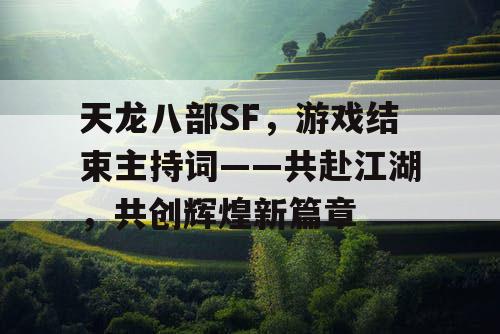 天龙八部SF，游戏结束主持词——共赴江湖，共创辉煌新篇章